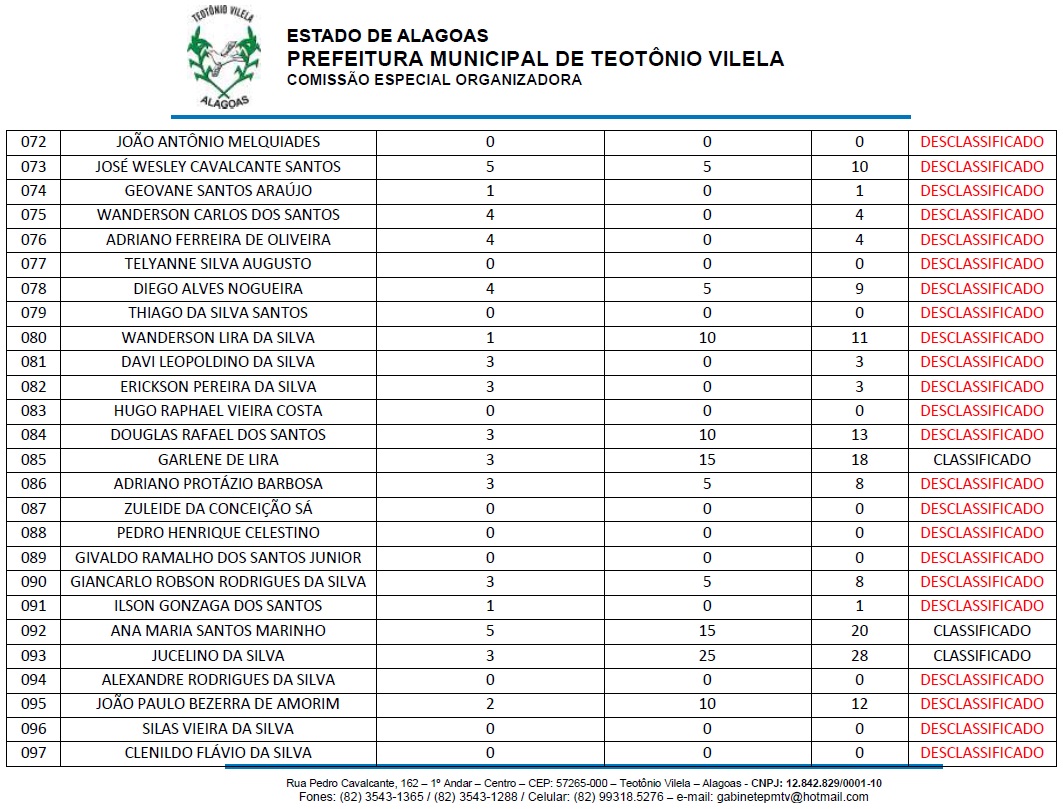 TEOTÔNIO VILELA
ALAGOAS

ESTADO DE ALAGOAS
PREFEITURA MUNICIPAL DE TEOTÔNIO VILELA
COMISSÃO ESPECIAL ORGANIZADORA

| 072 | JOÃO ANTÔNIO MELQUIADES | 0 | 0 | 0 | DESCLASSIFICADO |
|---|---|---|---|---|---|
| 073 | JOSÉ WESLEY CAVALCANTE SANTOS | 5 | 5 | 10 | DESCLASSIFICADO |
| 074 | GEOVANE SANTOS ARAÚJO | 1 | 0 | 1 | DESCLASSIFICADO |
| 075 | WANDERSON CARLOS DOS SANTOS | 4 | 0 | 4 | DESCLASSIFICADO |
| 076 | ADRIANO FERREIRA DE OLIVEIRA | 4 | 0 | 4 | DESCLASSIFICADO |
| 077 | TELYANNE SILVA AUGUSTO | 0 | 0 | 0 | DESCLASSIFICADO |
| 078 | DIEGO ALVES NOGUEIRA | 4 | 5 | 9 | DESCLASSIFICADO |
| 079 | THIAGO DA SILVA SANTOS | 0 | 0 | 0 | DESCLASSIFICADO |
| 080 | WANDERSON LIRA DA SILVA | 1 | 10 | 11 | DESCLASSIFICADO |
| 081 | DAVI LEOPOLDINO DA SILVA | 3 | 0 | 3 | DESCLASSIFICADO |
| 082 | ERICKSON PEREIRA DA SILVA | 3 | 0 | 3 | DESCLASSIFICADO |
| 083 | HUGO RAPHAEL VIEIRA COSTA | 0 | 0 | 0 | DESCLASSIFICADO |
| 084 | DOUGLAS RAFAEL DOS SANTOS | 3 | 10 | 13 | DESCLASSIFICADO |
| 085 | GARLENE DE LIRA | 3 | 15 | 18 | CLASSIFICADO |
| 086 | ADRIANO PROTÁZIO BARBOSA | 3 | 5 | 8 | DESCLASSIFICADO |
| 087 | ZULEIDE DA CONCEIÇÃO SÁ | 0 | 0 | 0 | DESCLASSIFICADO |
| 088 | PEDRO HENRIQUE CELESTINO | 0 | 0 | 0 | DESCLASSIFICADO |
| 089 | GIVALDO RAMALHO DOS SANTOS JUNIOR | 0 | 0 | 0 | DESCLASSIFICADO |
| 090 | GIANCARLO ROBSON RODRIGUES DA SILVA | 3 | 5 | 8 | DESCLASSIFICADO |
| 091 | ILSON GONZAGA DOS SANTOS | 1 | 0 | 1 | DESCLASSIFICADO |
| 092 | ANA MARIA SANTOS MARINHO | 5 | 15 | 20 | CLASSIFICADO |
| 093 | JUCELINO DA SILVA | 3 | 25 | 28 | CLASSIFICADO |
| 094 | ALEXANDRE RODRIGUES DA SILVA | 0 | 0 | 0 | DESCLASSIFICADO |
| 095 | JOÃO PAULO BEZERRA DE AMORIM | 2 | 10 | 12 | DESCLASSIFICADO |
| 096 | SILAS VIEIRA DA SILVA | 0 | 0 | 0 | DESCLASSIFICADO |
| 097 | CLENILDO FLÁVIO DA SILVA | 0 | 0 | 0 | DESCLASSIFICADO |

Rua Pedro Cavalcante, 162 – 1º Andar – Centro – CEP: 57265-000 – Teotônio Vilela – Alagoas - CNPJ: 12.842.829/0001-10
Fones: (82) 3543-1365 / (82) 3543-1288 / Celular: (82) 99318.5276 – e-mail: gabinetepmtv@hotmail.com